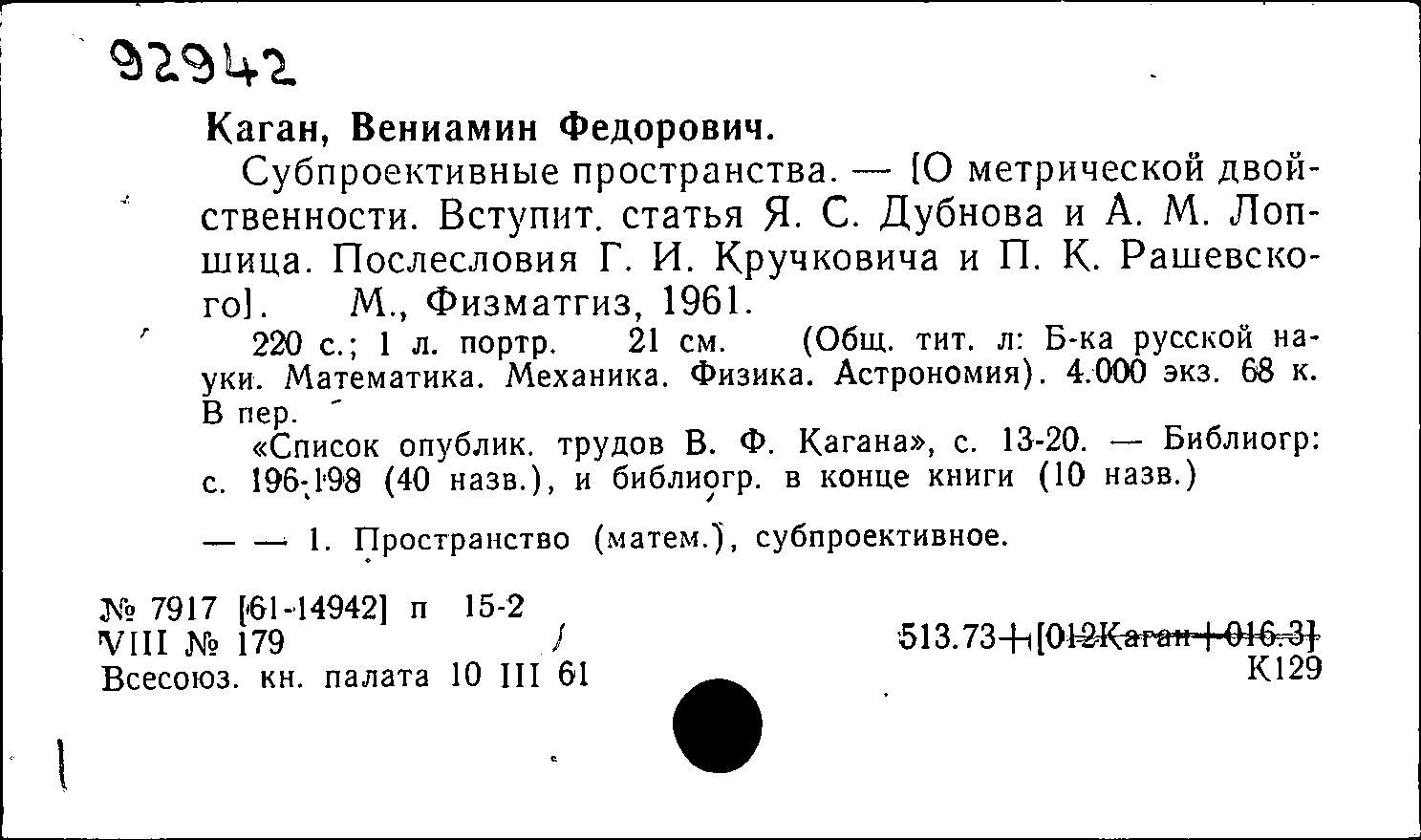 92942

Каган, Вениамин Федорович.

Субпроективные пространства. — [О метрической двойственности. Вступит. статья Я. С. Дубнова и А. М. Лопшица. Послесловия Г. И. Кручковича и П. К. Рашевского]. М., Физматгиз, 1961.

220 с.; 1 л. портр. 21 см. (Общ. тит. л: Б-ка русской науки. Математика. Механика. Физика. Астрономия). 4.000 экз. 68 к. В пер.

«Список опублик. трудов В. Ф. Кагана», с. 13-20. — Библиогр: с. 196-198 (40 назв.), и библиогр. в конце книги (10 назв.)

— — 1. Пространство (матем.), субпроективное.

№ 7917 [61-14942] п 15-2
VIII № 179
Всесоюз. кн. палата 10 III 61

513.73+[012Каган+016.3]
К129